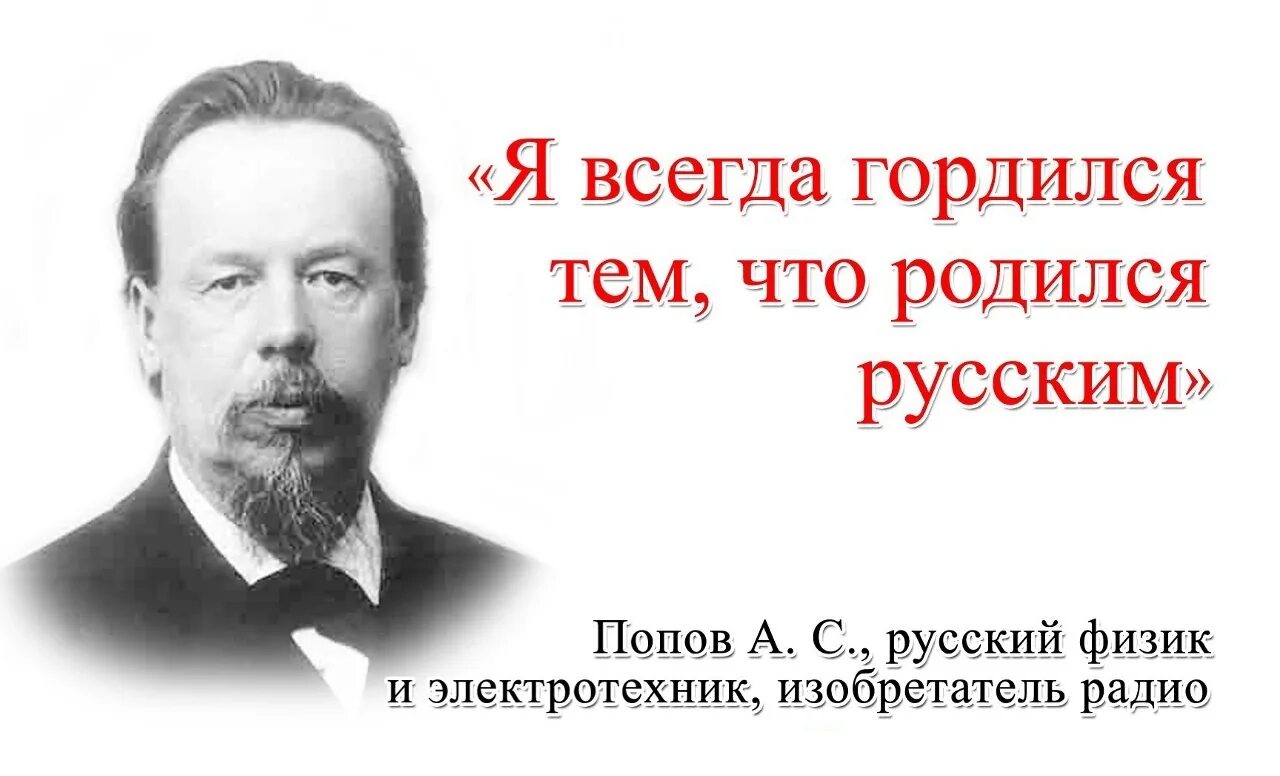 «Я всегда гордился тем, что родился русским»

Попов А. С., русский физик и электротехник, изобретатель радио